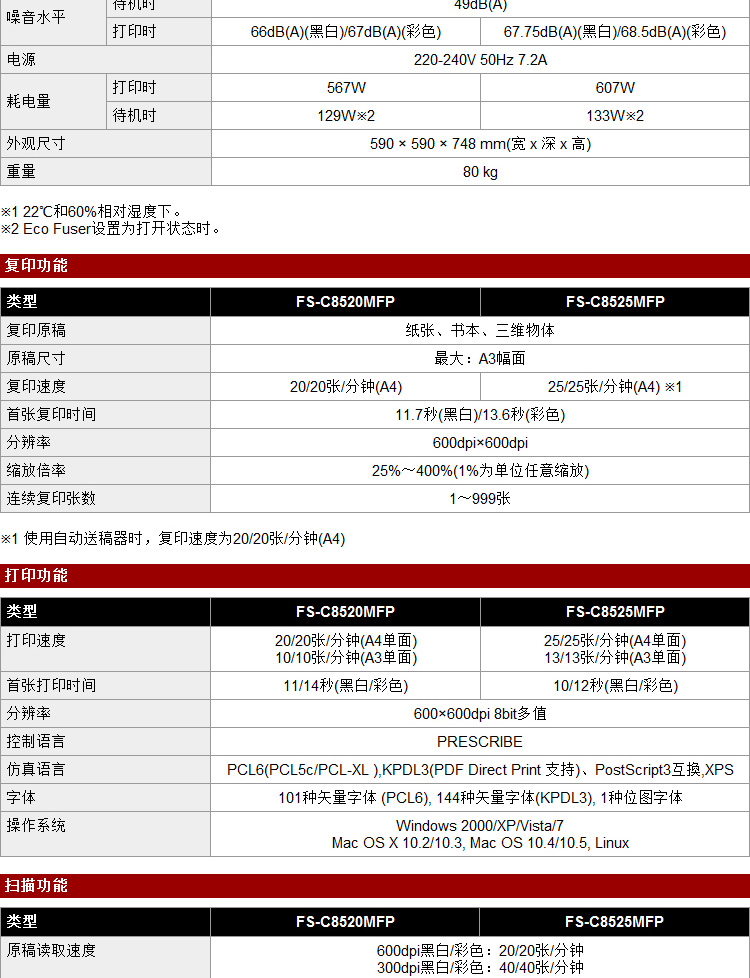 | 噪音水平 | 待机时 | 49dB(A) | |
|---|---|---|---|
| | 打印时 | 66dB(A)(黑白)/67dB(A)(彩色) | 67.75dB(A)(黑白)/68.5dB(A)(彩色) |
| 电源 | | 220-240V 50Hz 7.2A | |
| 耗电量 | 打印时 | 567W | 607W |
| | 待机时 | 129W※2 | 133W※2 |
| 外观尺寸 | | 590 × 590 × 748 mm(宽 x 深 x 高) | |
| 重量 | | 80 kg | |

※1 22℃和60%相对湿度下。
※2 Eco Fuser设置为打开状态时。

复印功能

| 类型 | FS-C8520MFP | FS-C8525MFP |
|---|---|---|
| 复印原稿 | 纸张、书本、三维物体 | |
| 原稿尺寸 | 最大：A3幅面 | |
| 复印速度 | 20/20张/分钟(A4) | 25/25张/分钟(A4) ※1 |
| 首张复印时间 | 11.7秒(黑白)/13.6秒(彩色) | |
| 分辨率 | 600dpi×600dpi | |
| 缩放倍率 | 25%～400%(1%为单位任意缩放) | |
| 连续复印张数 | 1～999张 | |

※1 使用自动送稿器时，复印速度为20/20张/分钟(A4)

打印功能

| 类型 | FS-C8520MFP | FS-C8525MFP |
|---|---|---|
| 打印速度 | 20/20张/分钟(A4单面) 10/10张/分钟(A3单面) | 25/25张/分钟(A4单面) 13/13张/分钟(A3单面) |
| 首张打印时间 | 11/14秒(黑白/彩色) | 10/12秒(黑白/彩色) |
| 分辨率 | 600×600dpi 8bit多值 | |
| 控制语言 | PRESCRIBE | |
| 仿真语言 | PCL6(PCL5c/PCL-XL ),KPDL3(PDF Direct Print 支持)、PostScript3互换,XPS | |
| 字体 | 101种矢量字体 (PCL6), 144种矢量字体(KPDL3), 1种位图字体 | |
| 操作系统 | Windows 2000/XP/Vista/7 Mac OS X 10.2/10.3, Mac OS 10.4/10.5, Linux | |

扫描功能

| 类型 | FS-C8520MFP | FS-C8525MFP |
|---|---|---|
| 原稿读取速度 | 600dpi黑白/彩色：20/20张/分钟 300dpi黑白/彩色：40/40张/分钟 | |